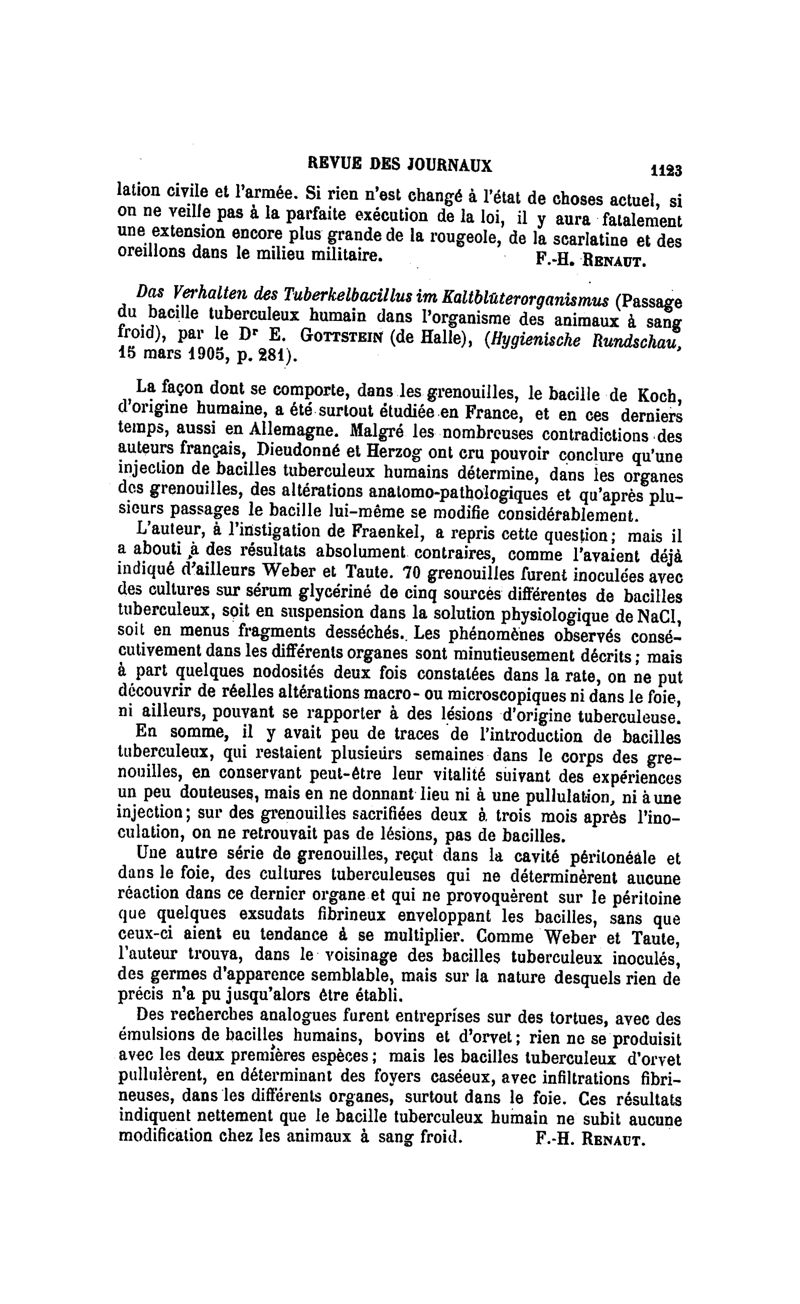 REVUE DES JOURNAUX 1123

lation civile et l'armée. Si rien n'est changé à l'état de choses actuel, si on ne veille pas à la parfaite exécution de la loi, il y aura fatalement une extension encore plus grande de la rougeole, de la scarlatine et des oreillons dans le milieu militaire. F.-H. Renaut.

Das Verhalten des Tuberkelbacillus im Kaltblüterorganismus (Passage du bacille tuberculeux humain dans l'organisme des animaux à sang froid), par le Dr E. Gottstein (de Halle), (Hygienische Rundschau, 15 mars 1905, p. 281).

La façon dont se comporte, dans les grenouilles, le bacille de Koch, d'origine humaine, a été surtout étudiée en France, et en ces derniers temps, aussi en Allemagne. Malgré les nombreuses contradictions des auteurs français, Dieudonné et Herzog ont cru pouvoir conclure qu'une injection de bacilles tuberculeux humains détermine, dans les organes des grenouilles, des altérations anatomo-pathologiques et qu'après plusieurs passages le bacille lui-même se modifie considérablement.

L'auteur, à l'instigation de Fraenkel, a repris cette question; mais il a abouti à des résultats absolument contraires, comme l'avaient déjà indiqué d'ailleurs Weber et Taute. 70 grenouilles furent inoculées avec des cultures sur sérum glycériné de cinq sources différentes de bacilles tuberculeux, soit en suspension dans la solution physiologique de NaCl, soit en menus fragments desséchés. Les phénomènes observés consécutivement dans les différents organes sont minutieusement décrits; mais à part quelques nodosités deux fois constatées dans la rate, on ne put découvrir de réelles altérations macro- ou microscopiques ni dans le foie, ni ailleurs, pouvant se rapporter à des lésions d'origine tuberculeuse.

En somme, il y avait peu de traces de l'introduction de bacilles tuberculeux, qui restaient plusieurs semaines dans le corps des grenouilles, en conservant peut-être leur vitalité suivant des expériences un peu douteuses, mais en ne donnant lieu ni à une pullulation, ni à une injection; sur des grenouilles sacrifiées deux à trois mois après l'inoculation, on ne retrouvait pas de lésions, pas de bacilles.

Une autre série de grenouilles, reçut dans la cavité péritonéale et dans le foie, des cultures tuberculeuses qui ne déterminèrent aucune réaction dans ce dernier organe et qui ne provoquèrent sur le péritoine que quelques exsudats fibrineux enveloppant les bacilles, sans que ceux-ci aient eu tendance à se multiplier. Comme Weber et Taute, l'auteur trouva, dans le voisinage des bacilles tuberculeux inoculés, des germes d'apparence semblable, mais sur la nature desquels rien de précis n'a pu jusqu'alors être établi.

Des recherches analogues furent entreprises sur des tortues, avec des émulsions de bacilles humains, bovins et d'orvet; rien ne se produisit avec les deux premières espèces; mais les bacilles tuberculeux d'orvet pullulèrent, en déterminant des foyers caséeux, avec infiltrations fibrineuses, dans les différents organes, surtout dans le foie. Ces résultats indiquent nettement que le bacille tuberculeux humain ne subit aucune modification chez les animaux à sang froid. F.-H. Renaut.